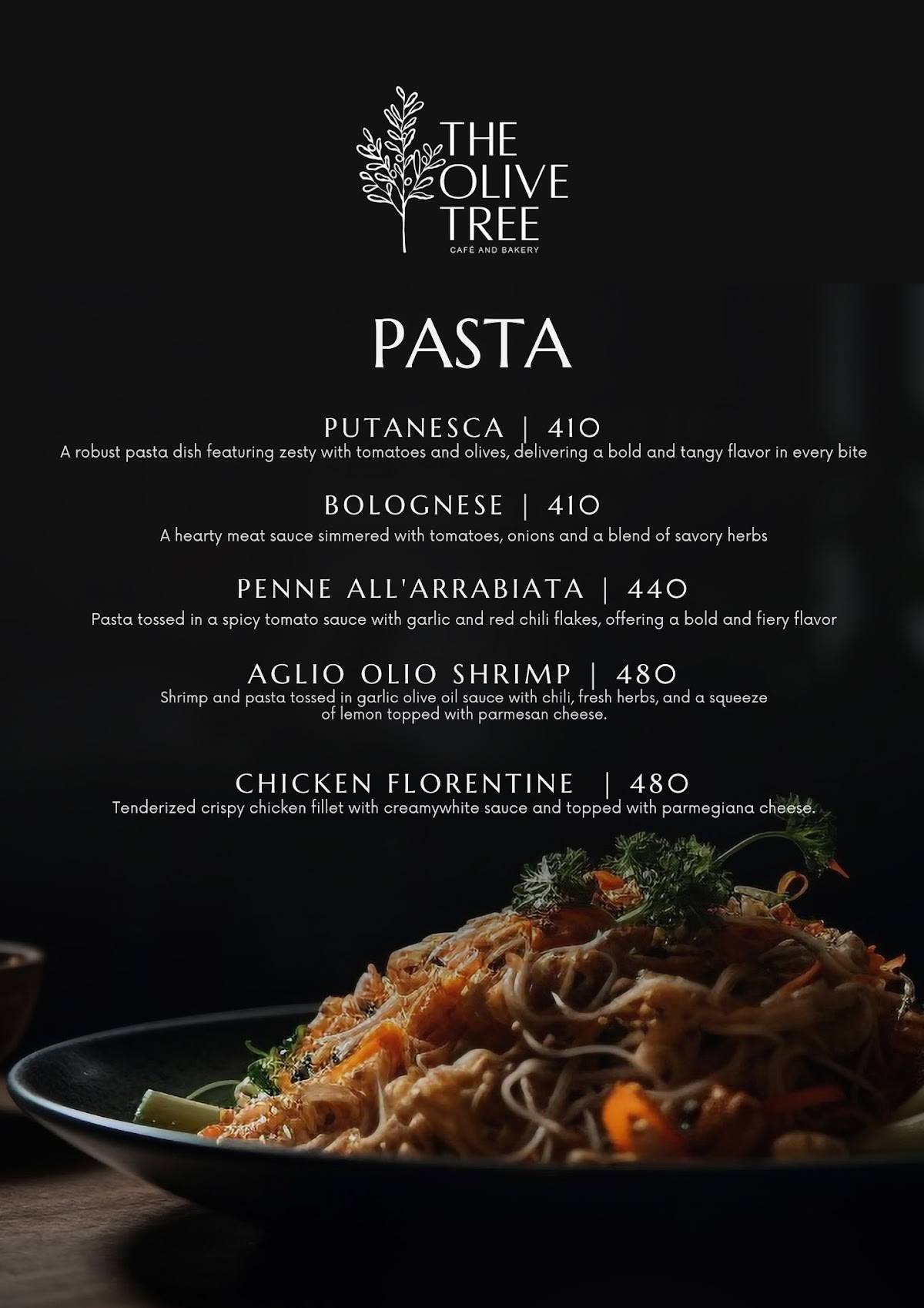 THE OLIVE TREE
CAFÉ AND BAKERY

PASTA

PUTANESCA | 410
A robust pasta dish featuring zesty with tomatoes and olives, delivering a bold and tangy flavor in every bite

BOLOGNESE | 410
A hearty meat sauce simmered with tomatoes, onions and a blend of savory herbs

PENNE ALL'ARRABIATA | 440
Pasta tossed in a spicy tomato sauce with garlic and red chili flakes, offering a bold and fiery flavor

AGLIO OLIO SHRIMP | 480
Shrimp and pasta tossed in garlic olive oil sauce with chili, fresh herbs, and a squeeze of lemon topped with parmesan cheese.

CHICKEN FLORENTINE | 480
Tenderized crispy chicken fillet with creamywhite sauce and topped with parmegiana cheese.